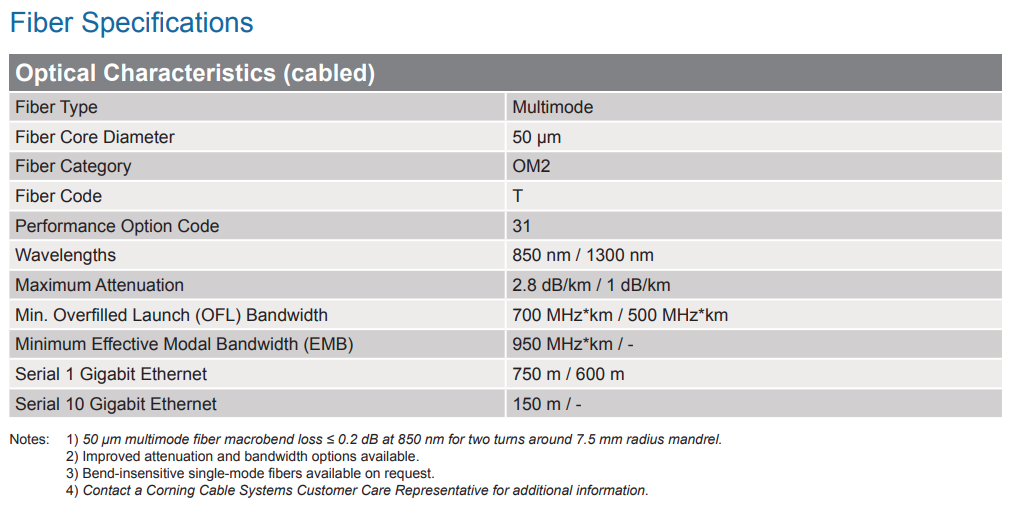 Fiber Specifications

| Optical Characteristics (cabled) | |
|---|---|
| Fiber Type | Multimode |
| Fiber Core Diameter | 50 µm |
| Fiber Category | OM2 |
| Fiber Code | T |
| Performance Option Code | 31 |
| Wavelengths | 850 nm / 1300 nm |
| Maximum Attenuation | 2.8 dB/km / 1 dB/km |
| Min. Overfilled Launch (OFL) Bandwidth | 700 MHz*km / 500 MHz*km |
| Minimum Effective Modal Bandwidth (EMB) | 950 MHz*km / - |
| Serial 1 Gigabit Ethernet | 750 m / 600 m |
| Serial 10 Gigabit Ethernet | 150 m / - |

Notes: 1) 50 µm multimode fiber macrobend loss ≤ 0.2 dB at 850 nm for two turns around 7.5 mm radius mandrel.
2) Improved attenuation and bandwidth options available.
3) Bend-insensitive single-mode fibers available on request.
4) Contact a Corning Cable Systems Customer Care Representative for additional information.